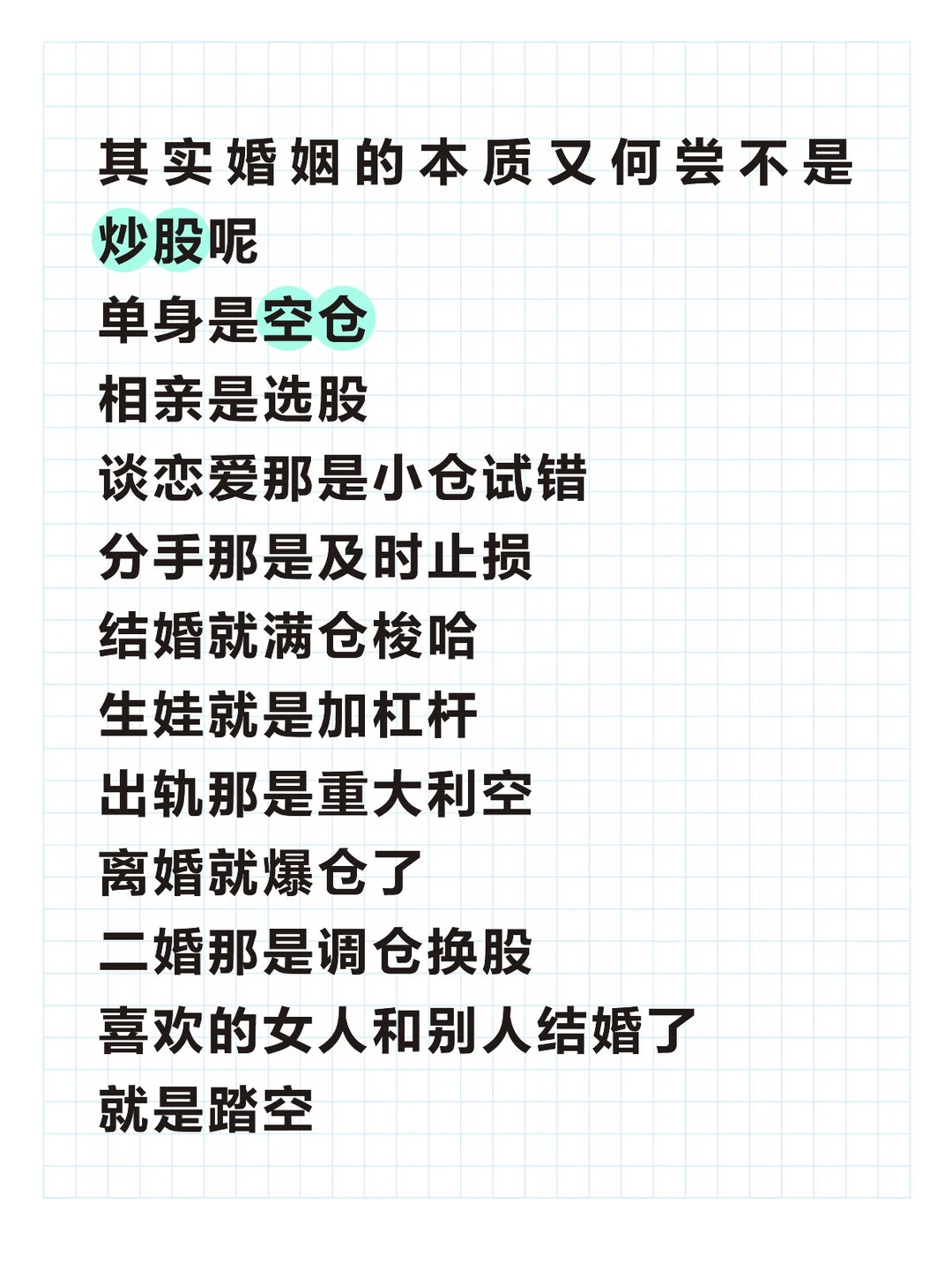 其实婚姻的本质又何尝不是炒股呢
单身是空仓
相亲是选股
谈恋爱那是小仓试错
分手那是及时止损
结婚就满仓梭哈
生娃就是加杠杆
出轨那是重大利空
离婚就爆仓了
二婚那是调仓换股
喜欢的女人和别人结婚了
就是踏空